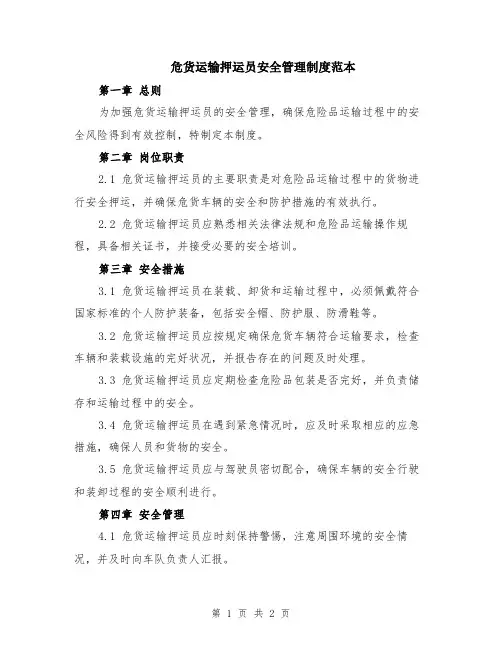 危货运输押运员安全管理制度范本

第一章 总则

为加强危货运输押运员的安全管理，确保危险品运输过程中的安全风险得到有效控制，特制定本制度。

第二章 岗位职责

2.1 危货运输押运员的主要职责是对危险品运输过程中的货物进行安全押运，并确保危货车辆的安全和防护措施的有效执行。

2.2 危货运输押运员应熟悉相关法律法规和危险品运输操作规程，具备相关证书，并接受必要的安全培训。

第三章 安全措施

3.1 危货运输押运员在装载、卸货和运输过程中，必须佩戴符合国家标准的个人防护装备，包括安全帽、防护服、防滑鞋等。

3.2 危货运输押运员应按规定确保危货车辆符合运输要求，检查车辆和装载设施的完好状况，并报告存在的问题及时处理。

3.3 危货运输押运员应定期检查危险品包装是否完好，并负责储存和运输过程中的安全。

3.4 危货运输押运员在遇到紧急情况时，应及时采取相应的应急措施，确保人员和货物的安全。

3.5 危货运输押运员应与驾驶员密切配合，确保车辆的安全行驶和装卸过程的安全顺利进行。

第四章 安全管理

4.1 危货运输押运员应时刻保持警惕，注意周围环境的安全情况，并及时向车队负责人汇报。

第 1 页 共 2 页